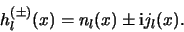 $h_l^{(\pm)}(x) = n_l(x) \pm \mathrm{i} j_l(x).$